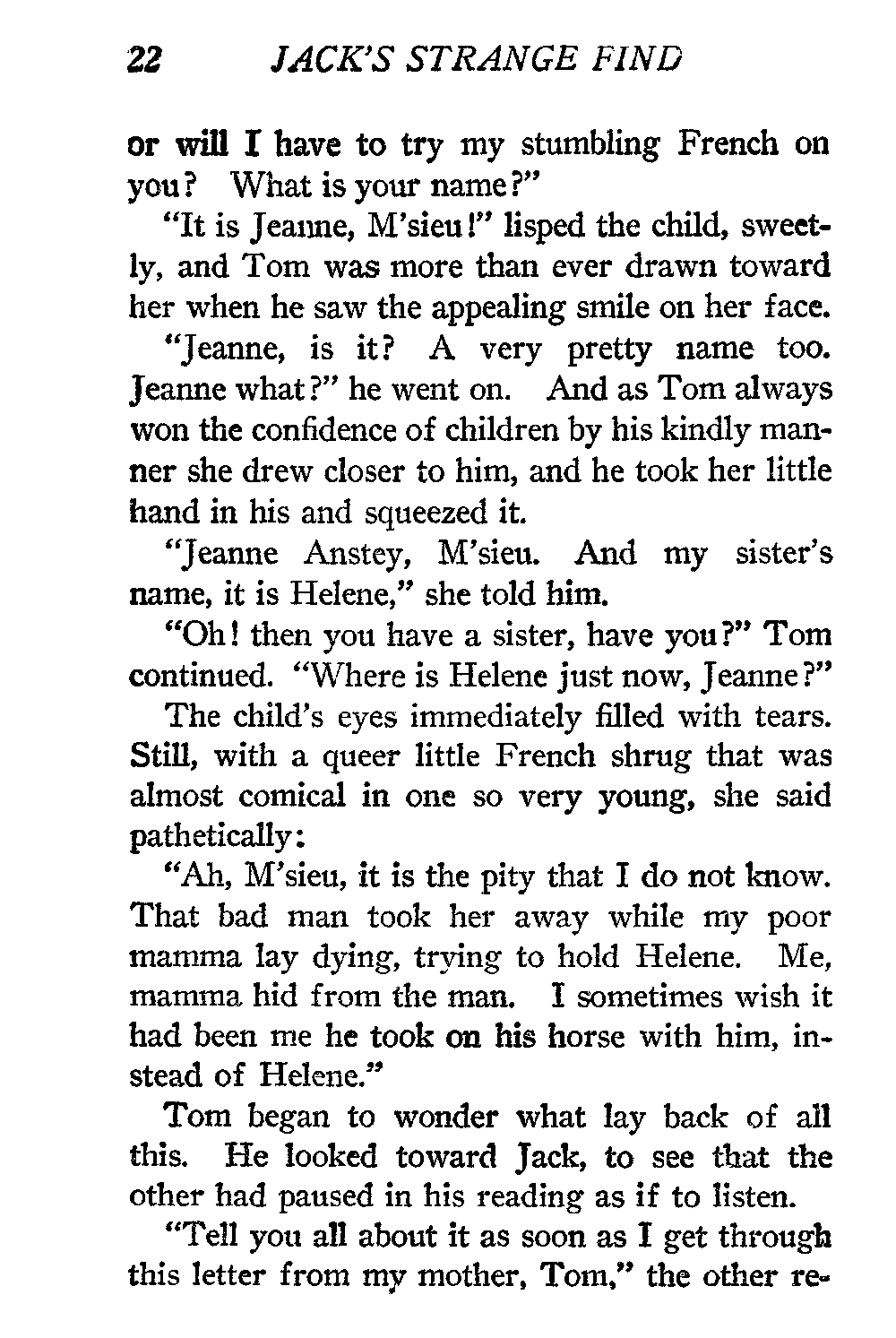 22 JACK'S STRANGE FIND

or will I have to try my stumbling French on you? What is your name?"

"It is Jeanne, M'sieu!" lisped the child, sweetly, and Tom was more than ever drawn toward her when he saw the appealing smile on her face.

"Jeanne, is it? A very pretty name too. Jeanne what?" he went on. And as Tom always won the confidence of children by his kindly manner she drew closer to him, and he took her little hand in his and squeezed it.

"Jeanne Anstey, M'sieu. And my sister's name, it is Helene," she told him.

"Oh! then you have a sister, have you?" Tom continued. "Where is Helene just now, Jeanne?"

The child's eyes immediately filled with tears. Still, with a queer little French shrug that was almost comical in one so very young, she said pathetically:

"Ah, M'sieu, it is the pity that I do not know. That bad man took her away while my poor mamma lay dying, trying to hold Helene. Me, mamma hid from the man. I sometimes wish it had been me he took on his horse with him, instead of Helene."

Tom began to wonder what lay back of all this. He looked toward Jack, to see that the other had paused in his reading as if to listen.

"Tell you all about it as soon as I get through this letter from my mother, Tom," the other re-